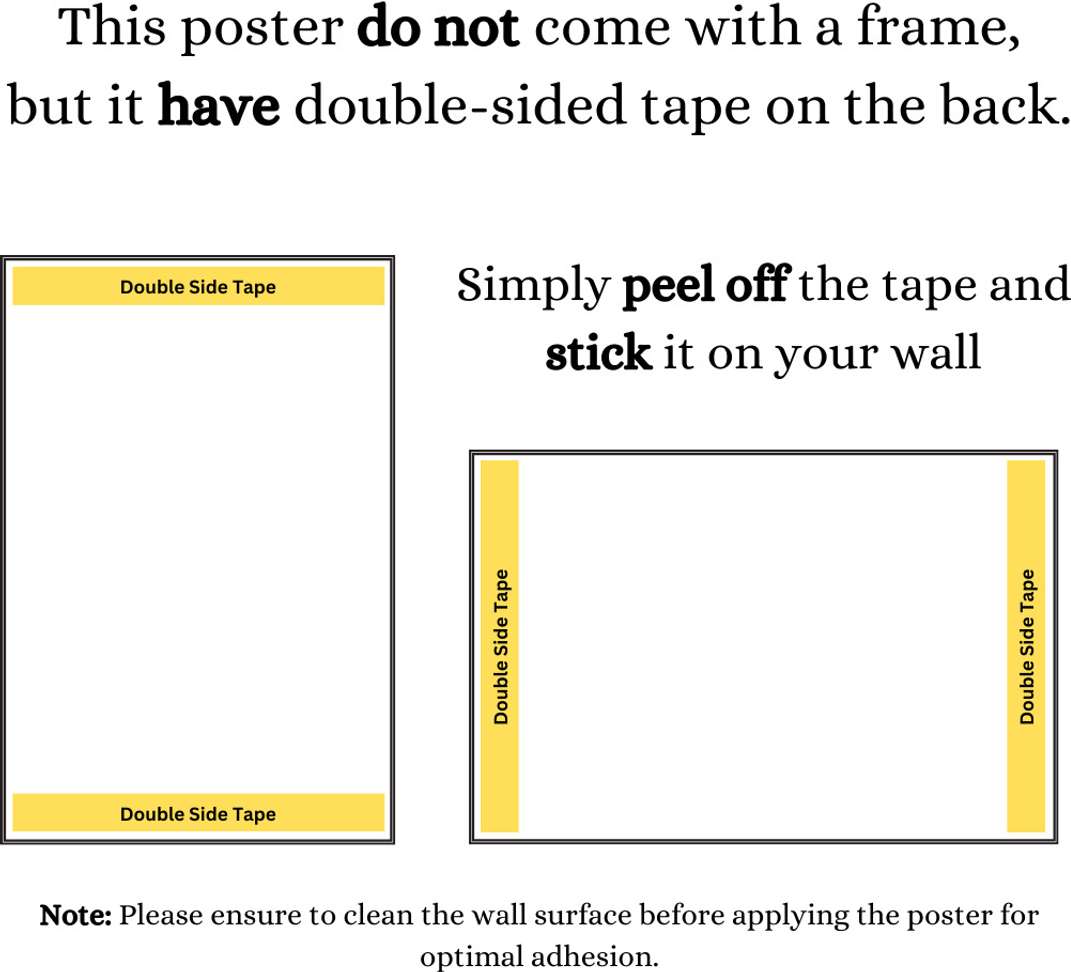 This poster do not come with a frame, but it have double-sided tape on the back.

Double Side Tape

Double Side Tape

Simply peel off the tape and stick it on your wall

Double Side Tape

Double Side Tape

Note: Please ensure to clean the wall surface before applying the poster for optimal adhesion.